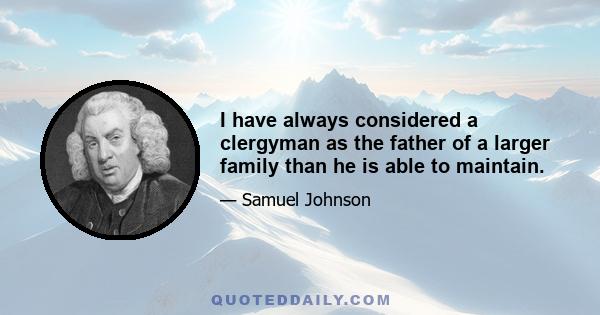 I have always considered a clergyman as the father of a larger family than he is able to maintain.

— Samuel Johnson

QUOTEDDAILY.COM